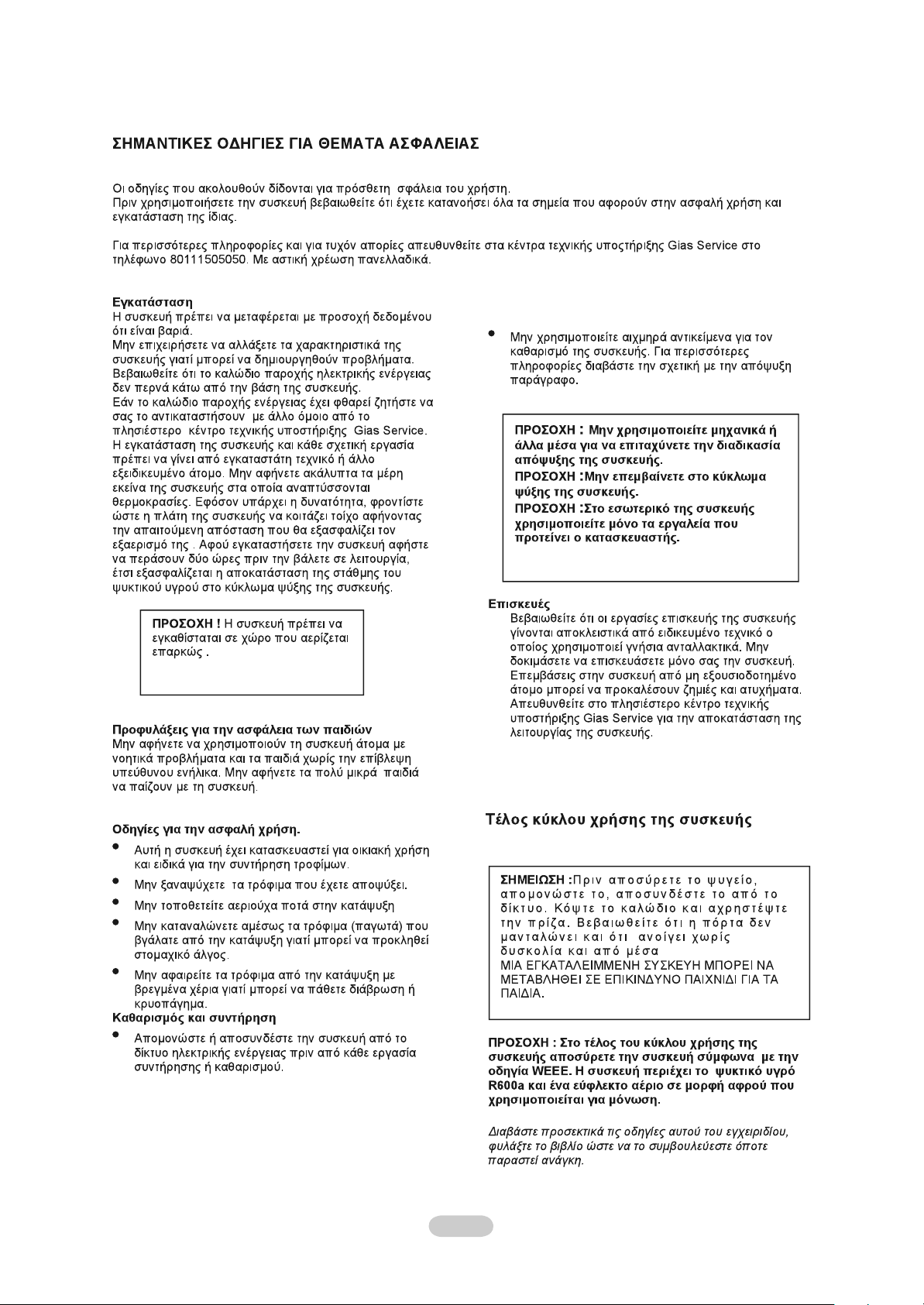 ΣΗΜΑΝΤΙΚΕΣ ΟΔΗΓΙΕΣ ΓΙΑ ΘΕΜΑΤΑ ΑΣΦΑΛΕΙΑΣ

Οι οδηγίες που ακολουθούν δίδονται για πρόσθετη σφάλεια του χρήστη.
Πριν χρησιμοποιήσετε την συσκευή βεβαιωθείτε ότι έχετε κατανοήσει όλα τα σημεία που αφορούν στην ασφαλή χρήση και εγκατάσταση της ίδιας.

Για περισσότερες πληροφορίες και για τυχόν απορίες απευθυνθείτε στα κέντρα τεχνικής υποστήριξης Gias Service στο τηλέφωνο 80111505050. Με αστική χρέωση πανελλαδικά.

Εγκατάσταση
Η συσκευή πρέπει να μεταφέρεται με προσοχή δεδομένου ότι είναι βαριά.
Μην επιχειρήσετε να αλλάξετε τα χαρακτηριστικά της συσκευής γιατί μπορεί να δημιουργηθούν προβλήματα.
Βεβαιωθείτε ότι το καλώδιο παροχής ηλεκτρικής ενέργειας δεν περνά κάτω από την βάση της συσκευής.
Εάν το καλώδιο παροχής ενέργειας έχει φθαρεί ζητήστε να σας το αντικαταστήσουν με άλλο όμοιο από το πλησιέστερο κέντρο τεχνικής υποστήριξης Gias Service.
Η εγκατάσταση της συσκευής και κάθε σχετική εργασία πρέπει να γίνει από εγκαταστάτη τεχνικό ή άλλο εξειδικευμένο άτομο. Μην αφήνετε ακάλυπτα τα μέρη εκείνα της συσκευής στα οποία αναπτύσσονται θερμοκρασίες. Εφόσον υπάρχει η δυνατότητα, φροντίστε ώστε η πλάτη της συσκευής να κοιτάζει τοίχο αφήνοντας την απαιτούμενη απόσταση που θα εξασφαλίζει τον εξαερισμό της . Αφού εγκαταστήσετε την συσκευή αφήστε να περάσουν δύο ώρες πριν την βάλετε σε λειτουργία, έτσι εξασφαλίζεται η αποκατάσταση της στάθμης του ψυκτικού υγρού στο κύκλωμα ψύξης της συσκευής.

ΠΡΟΣΟΧΗ ! Η συσκευή πρέπει να εγκαθίσταται σε χώρο που αερίζεται επαρκώς .

Προφυλάξεις για την ασφάλεια των παιδιών
Μην αφήνετε να χρησιμοποιούν τη συσκευή άτομα με νοητικά προβλήματα και τα παιδιά χωρίς την επίβλεψη υπεύθυνου ενήλικα. Μην αφήνετε τα πολύ μικρά παιδιά να παίζουν με τη συσκευή.

Οδηγίες για την ασφαλή χρήση.
• Αυτή η συσκευή έχει κατασκευαστεί για οικιακή χρήση και ειδικά για την συντήρηση τροφίμων.
• Μην ξαναψύχετε τα τρόφιμα που έχετε αποψύξει.
• Μην τοποθετείτε αεριούχα ποτά στην κατάψυξη
• Μην καταναλώνετε αμέσως τα τρόφιμα (παγωτά) που βγάλατε από την κατάψυξη γιατί μπορεί να προκληθεί στομαχικό άλγος.
• Μην αφαιρείτε τα τρόφιμα από την κατάψυξη με βρεγμένα χέρια γιατί μπορεί να πάθετε διάβρωση ή κρυοπάγημα.
Καθαρισμός και συντήρηση
• Απομονώστε ή αποσυνδέστε την συσκευή από το δίκτυο ηλεκτρικής ενέργειας πριν από κάθε εργασία συντήρησης ή καθαρισμού.

• Μην χρησιμοποιείτε αιχμηρά αντικείμενα για τον καθαρισμό της συσκευής. Για περισσότερες πληροφορίες διαβάστε την σχετική με την απόψυξη παράγραφο.

ΠΡΟΣΟΧΗ : Μην χρησιμοποιείτε μηχανικά ή άλλα μέσα για να επιταχύνετε την διαδικασία απόψυξης της συσκευής.
ΠΡΟΣΟΧΗ :Μην επεμβαίνετε στο κύκλωμα ψύξης της συσκευής.
ΠΡΟΣΟΧΗ :Στο εσωτερικό της συσκευής χρησιμοποιείτε μόνο τα εργαλεία που προτείνει ο κατασκευαστής.

Επισκευές
Βεβαιωθείτε ότι οι εργασίες επισκευής της συσκευής γίνονται αποκλειστικά από ειδικευμένο τεχνικό ο οποίος χρησιμοποιεί γνήσια ανταλλακτικά. Μην δοκιμάσετε να επισκευάσετε μόνο σας την συσκευή. Επεμβάσεις στην συσκευή από μη εξουσιοδοτημένο άτομο μπορεί να προκαλέσουν ζημιές και ατυχήματα. Απευθυνθείτε στο πλησιέστερο κέντρο τεχνικής υποστήριξης Gias Service για την αποκατάσταση της λειτουργίας της συσκευής.

Τέλος κύκλου χρήσης της συσκευής

ΣΗΜΕΙΩΣΗ :Πριν αποσύρετε το ψυγείο, απομονώστε το, αποσυνδέστε το από το δίκτυο. Κόψτε το καλώδιο και αχρηστέψτε την πρίζα. Βεβαιωθείτε ότι η πόρτα δεν μανταλώνει και ότι ανοίγει χωρίς δυσκολία και από μέσα
ΜΙΑ ΕΓΚΑΤΑΛΕΙΜΜΕΝΗ ΣΥΣΚΕΥΗ ΜΠΟΡΕΙ ΝΑ ΜΕΤΑΒΛΗΘΕΙ ΣΕ ΕΠΙΚΙΝΔΥΝΟ ΠΑΙΧΝΙΔΙ ΓΙΑ ΤΑ ΠΑΙΔΙΑ.

ΠΡΟΣΟΧΗ : Στο τέλος του κύκλου χρήσης της συσκευής αποσύρετε την συσκευή σύμφωνα με την οδηγία WEEE. Η συσκευή περιέχει το ψυκτικό υγρό R600a και ένα εύφλεκτο αέριο σε μορφή αφρού που χρησιμοποιείται για μόνωση.

Διαβάστε προσεκτικά τις οδηγίες αυτού του εγχειριδίου, φυλάξτε το βιβλίο ώστε να το συμβουλεύεστε όποτε παραστεί ανάγκη.